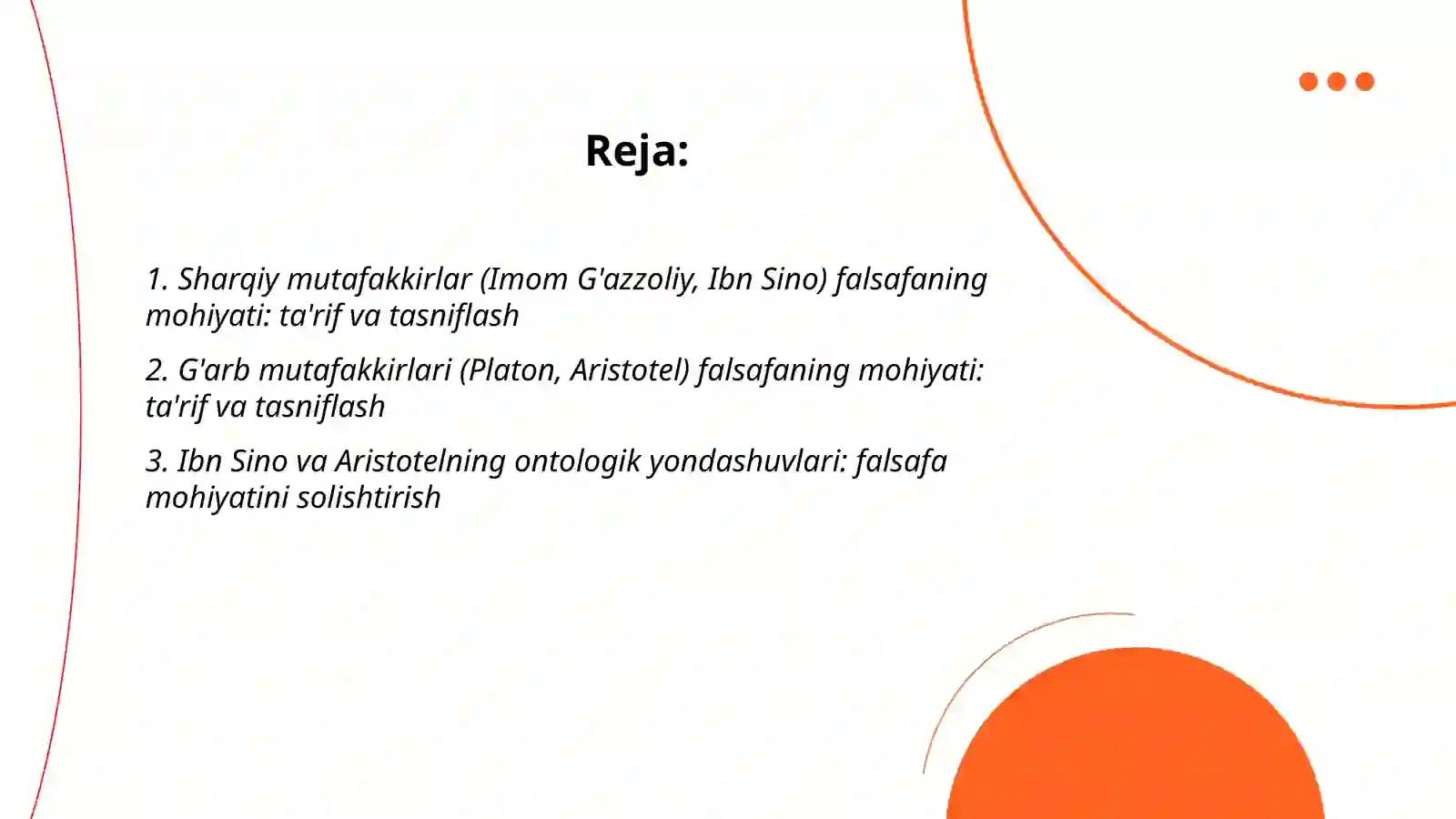 Reja:

1. Sharqiy mutafakkirlar (Imom G'azzoliy, Ibn Sino) falsafaning mohiyati: ta'rif va tasniflash

2. G'arb mutafakkirlari (Platon, Aristotel) falsafaning mohiyati: ta'rif va tasniflash

3. Ibn Sino va Aristotelning ontologik yondashuvlari: falsafa mohiyatini solishtirish